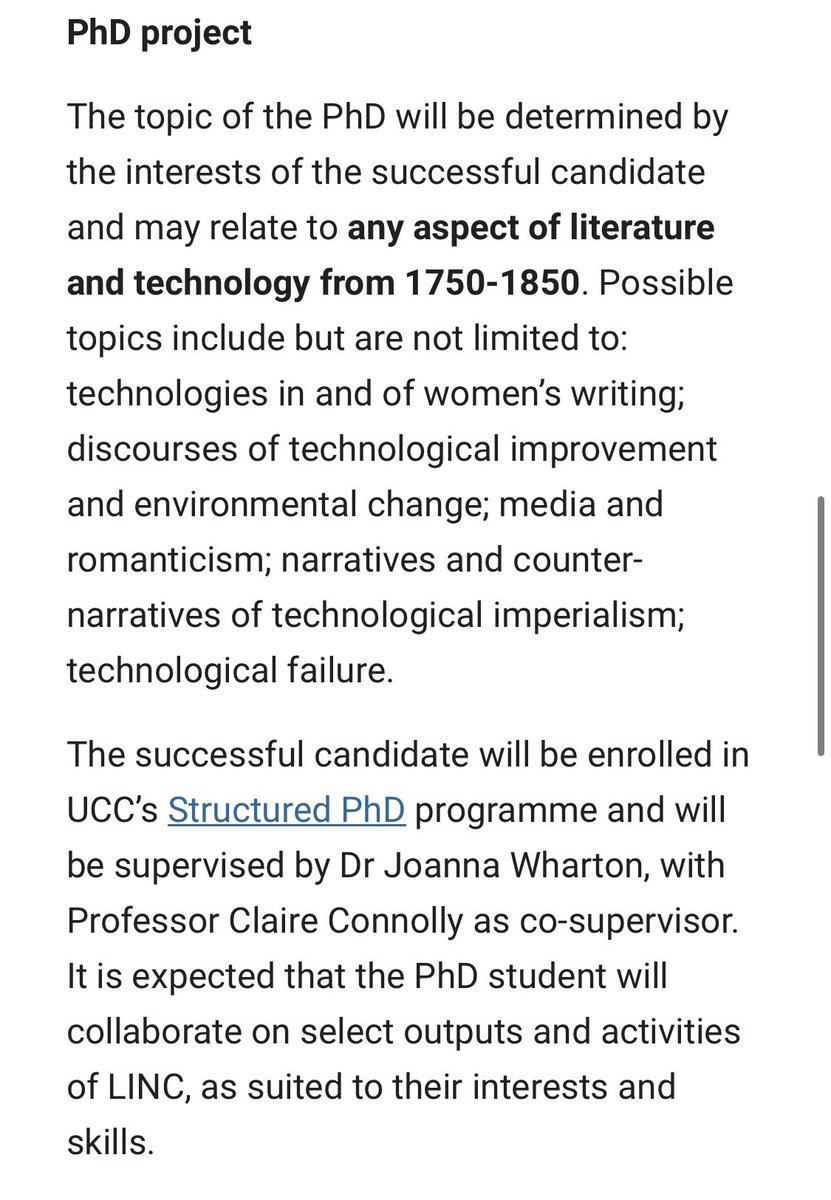 PhD project

The topic of the PhD will be determined by the interests of the successful candidate and may relate to any aspect of literature and technology from 1750-1850. Possible topics include but are not limited to: technologies in and of women's writing; discourses of technological improvement and environmental change; media and romanticism; narratives and counter-narratives of technological imperialism; technological failure.

The successful candidate will be enrolled in UCC's Structured PhD programme and will be supervised by Dr Joanna Wharton, with Professor Claire Connolly as co-supervisor. It is expected that the PhD student will collaborate on select outputs and activities of LINC, as suited to their interests and skills.